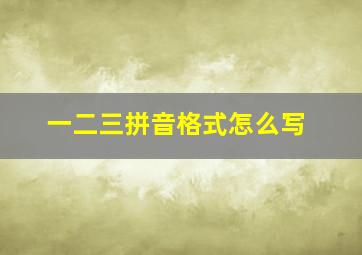 一二三拼音格式怎么写